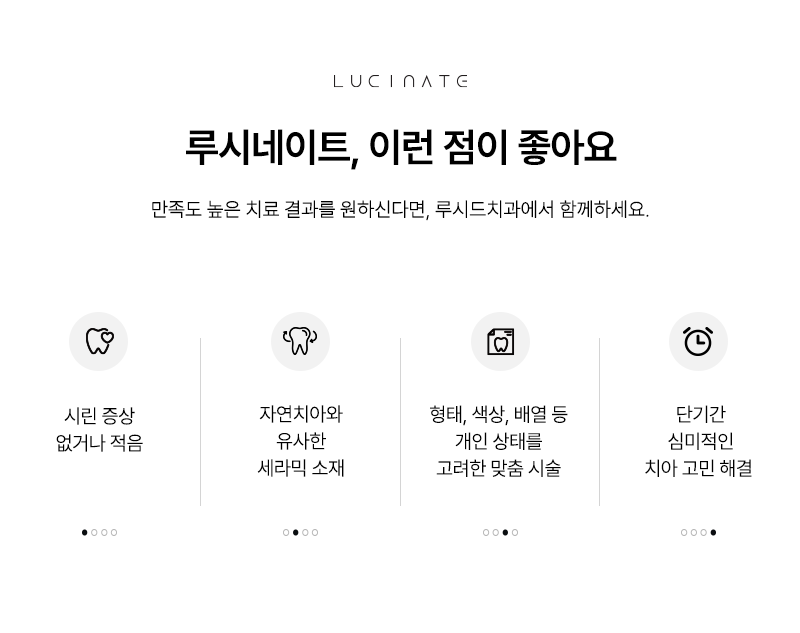 LUCINATE

루시네이트, 이런 점이 좋아요

만족도 높은 치료 결과를 원하신다면, 루시드치과에서 함께하세요.

시린 증상
없거나 적음

자연치아와
유사한
세라믹 소재

형태, 색상, 배열 등
개인 상태를
고려한 맞춤 시술

단기간
심미적인
치아 고민 해결